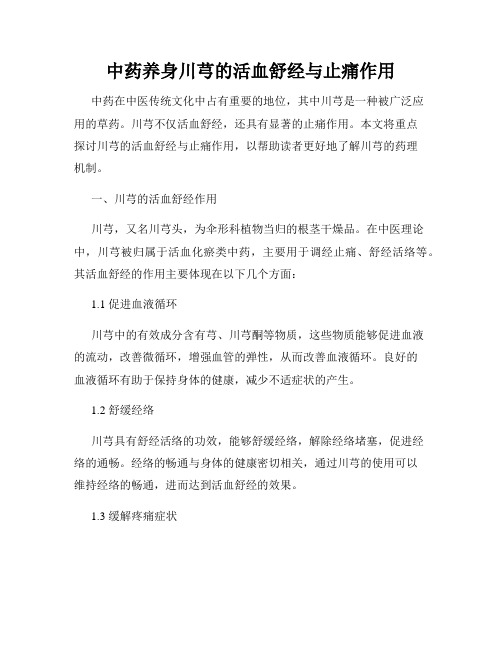 中药养身川芎的活血舒经与止痛作用

中药在中医传统文化中占有重要的地位，其中川芎是一种被广泛应用的草药。川芎不仅活血舒经，还具有显著的止痛作用。本文将重点探讨川芎的活血舒经与止痛作用，以帮助读者更好地了解川芎的药理机制。

一、川芎的活血舒经作用

川芎，又名川芎头，为伞形科植物当归的根茎干燥品。在中医理论中，川芎被归属于活血化瘀类中药，主要用于调经止痛、舒经活络等。其活血舒经的作用主要体现在以下几个方面：

1.1 促进血液循环

川芎中的有效成分含有芎、川芎酮等物质，这些物质能够促进血液的流动，改善微循环，增强血管的弹性，从而改善血液循环。良好的血液循环有助于保持身体的健康，减少不适症状的产生。

1.2 舒缓经络

川芎具有舒经活络的功效，能够舒缓经络，解除经络堵塞，促进经络的通畅。经络的畅通与身体的健康密切相关，通过川芎的使用可以维持经络的畅通，进而达到活血舒经的效果。

1.3 缓解疼痛症状